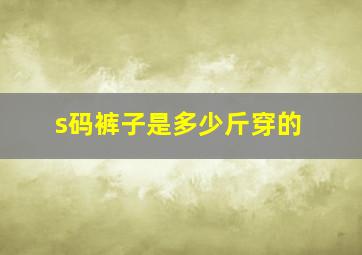 s码裤子是多少斤穿的